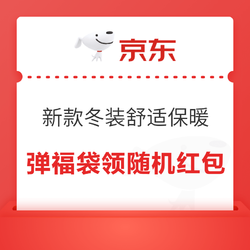 京东

新款冬装舒适保暖

弹福袋领随机红包